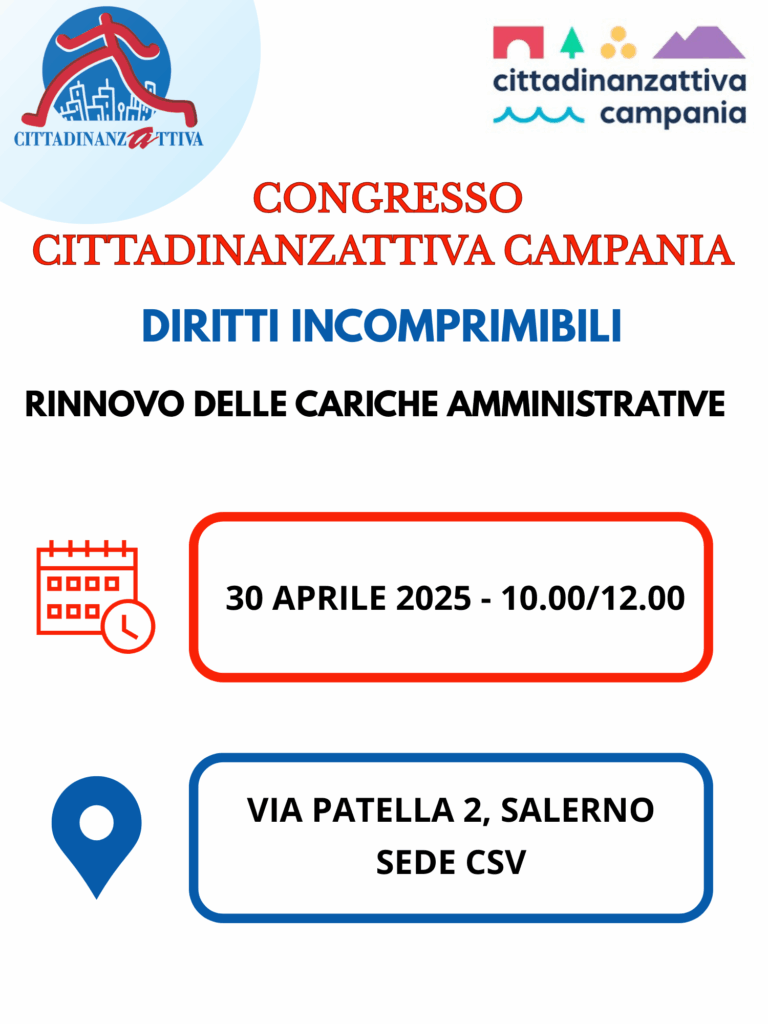 CITTADINANZATTIVA

cittadinanzattiva
campania

CONGRESSO
CITTADINANZATTIVA CAMPANIA

DIRITTI INCOMPRIMIBILI

RINNOVO DELLE CARICHE AMMINISTRATIVE

30 APRILE 2025 - 10.00/12.00

VIA PATELLA 2, SALERNO
SEDE CSV